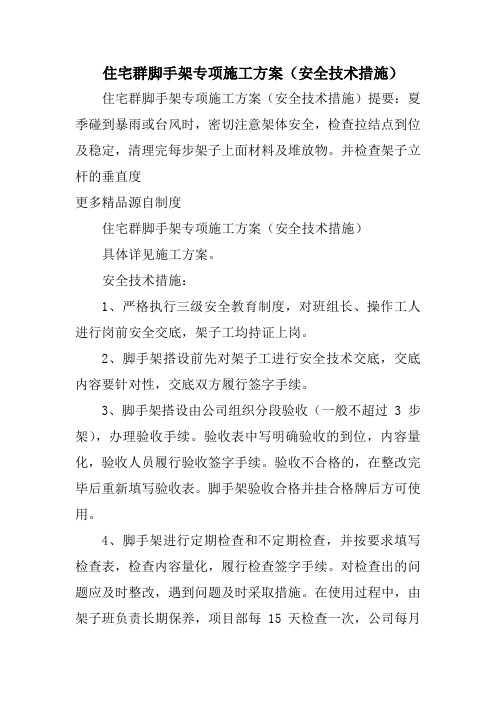 住宅群脚手架专项施工方案（安全技术措施）

住宅群脚手架专项施工方案（安全技术措施）提要：夏季碰到暴雨或台风时，密切注意架体安全，检查拉结点到位及稳定，清理完每步架子上面材料及堆放物。并检查架子立杆的垂直度

更多精品源自制度

住宅群脚手架专项施工方案（安全技术措施）

具体详见施工方案。

安全技术措施：

1、严格执行三级安全教育制度，对班组长、操作工人进行岗前安全交底，架子工均持证上岗。

2、脚手架搭设前先对架子工进行安全技术交底，交底内容要针对性，交底双方履行签字手续。

3、脚手架搭设由公司组织分段验收（一般不超过 3 步架），办理验收手续。验收表中写明确验收的到位，内容量化，验收人员履行验收签字手续。验收不合格的，在整改完毕后重新填写验收表。脚手架验收合格并挂合格牌后方可使用。

4、脚手架进行定期检查和不定期检查，并按要求填写检查表，检查内容量化，履行检查签字手续。对检查出的问题应及时整改，遇到问题及时采取措施。在使用过程中，由架子班负责长期保养，项目部每 15 天检查一次，公司每月